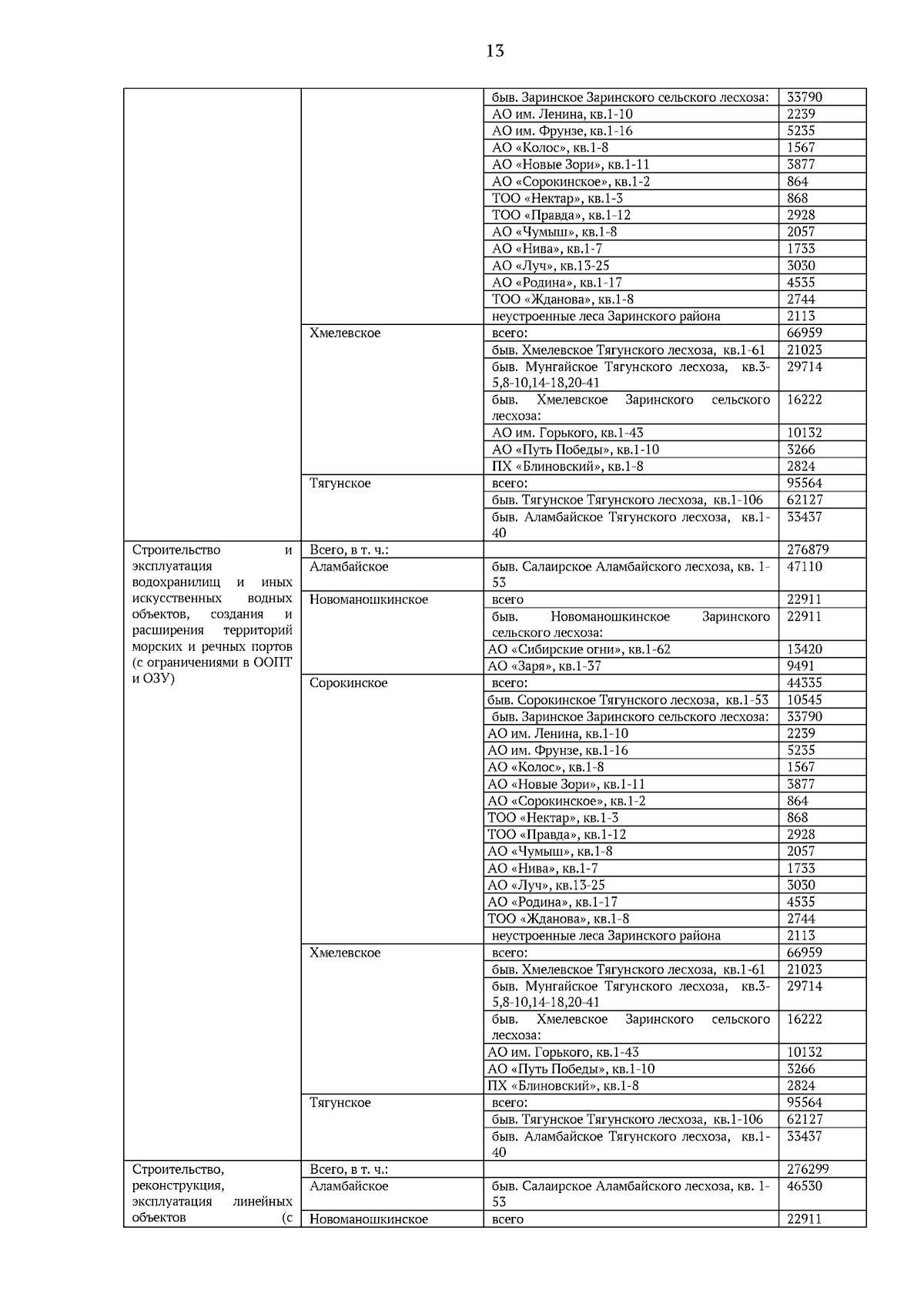 13

| | | | |
|---|---|---|---|
| | | быв. Заринское Заринского сельского лесхоза: | 33790 |
| | | АО им. Ленина, кв.1-10 | 2239 |
| | | АО им. Фрунзе, кв.1-16 | 5235 |
| | | АО «Колос», кв.1-8 | 1567 |
| | | АО «Новые Зори», кв.1-11 | 3877 |
| | | АО «Сорокинское», кв.1-2 | 864 |
| | | ТОО «Нектар», кв.1-3 | 868 |
| | | ТОО «Правда», кв.1-12 | 2928 |
| | | АО «Чумыш», кв.1-8 | 2057 |
| | | АО «Нива», кв.1-7 | 1733 |
| | | АО «Луч», кв.13-25 | 3030 |
| | | АО «Родина», кв.1-17 | 4535 |
| | | ТОО «Жданова», кв.1-8 | 2744 |
| | | неустроенные леса Заринского района | 2113 |
| | Хмелевское | всего: | 66959 |
| | | быв. Хмелевское Тягунского лесхоза, кв.1-61 | 21023 |
| | | быв. Мунгайское Тягунского лесхоза, кв.3-5,8-10,14-18,20-41 | 29714 |
| | | быв. Хмелевское Заринского сельского лесхоза: | 16222 |
| | | АО им. Горького, кв.1-43 | 10132 |
| | | АО «Путь Победы», кв.1-10 | 3266 |
| | | ПХ «Блиновский», кв.1-8 | 2824 |
| | Тягунское | всего: | 95564 |
| | | быв. Тягунское Тягунского лесхоза, кв.1-106 | 62127 |
| | | быв. Аламбайское Тягунского лесхоза, кв.1-40 | 33437 |
| Строительство и эксплуатация водохранилищ и иных искусственных водных объектов, создания и расширения территорий морских и речных портов (с ограничениями в ООПТ и ОЗУ) | Всего, в т. ч.: | | 276879 |
| | Аламбайское | быв. Салаирское Аламбайского лесхоза, кв. 1-53 | 47110 |
| | Новоманошкинское | всего | 22911 |
| | | быв. Новоманошкинское Заринского сельского лесхоза: | 22911 |
| | | АО «Сибирские огни», кв.1-62 | 13420 |
| | | АО «Заря», кв.1-37 | 9491 |
| | Сорокинское | всего: | 44335 |
| | | быв. Сорокинское Тягунского лесхоза, кв.1-53 | 10545 |
| | | быв. Заринское Заринского сельского лесхоза: | 33790 |
| | | АО им. Ленина, кв.1-10 | 2239 |
| | | АО им. Фрунзе, кв.1-16 | 5235 |
| | | АО «Колос», кв.1-8 | 1567 |
| | | АО «Новые Зори», кв.1-11 | 3877 |
| | | АО «Сорокинское», кв.1-2 | 864 |
| | | ТОО «Нектар», кв.1-3 | 868 |
| | | ТОО «Правда», кв.1-12 | 2928 |
| | | АО «Чумыш», кв.1-8 | 2057 |
| | | АО «Нива», кв.1-7 | 1733 |
| | | АО «Луч», кв.13-25 | 3030 |
| | | АО «Родина», кв.1-17 | 4535 |
| | | ТОО «Жданова», кв.1-8 | 2744 |
| | | неустроенные леса Заринского района | 2113 |
| | Хмелевское | всего: | 66959 |
| | | быв. Хмелевское Тягунского лесхоза, кв.1-61 | 21023 |
| | | быв. Мунгайское Тягунского лесхоза, кв.3-5,8-10,14-18,20-41 | 29714 |
| | | быв. Хмелевское Заринского сельского лесхоза: | 16222 |
| | | АО им. Горького, кв.1-43 | 10132 |
| | | АО «Путь Победы», кв.1-10 | 3266 |
| | | ПХ «Блиновский», кв.1-8 | 2824 |
| | Тягунское | всего: | 95564 |
| | | быв. Тягунское Тягунского лесхоза, кв.1-106 | 62127 |
| | | быв. Аламбайское Тягунского лесхоза, кв.1-40 | 33437 |
| Строительство, реконструкция, эксплуатация линейных объектов (с | Всего, в т. ч.: | | 276299 |
| | Аламбайское | быв. Салаирское Аламбайского лесхоза, кв. 1-53 | 46530 |
| | Новоманошкинское | всего | 22911 |